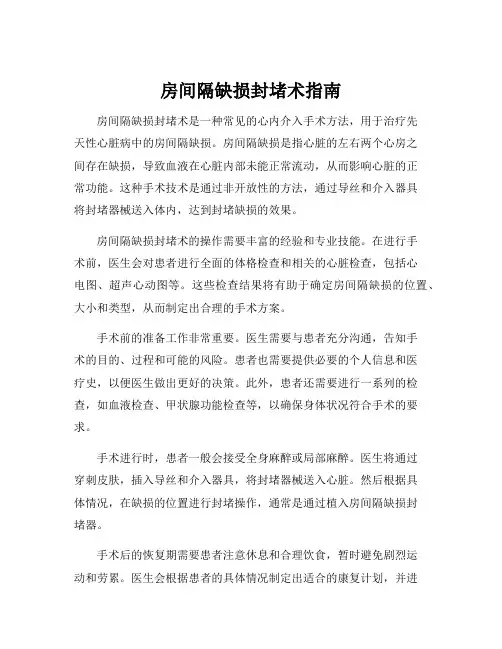 房间隔缺损封堵术指南

房间隔缺损封堵术是一种常见的心内介入手术方法，用于治疗先天性心脏病中的房间隔缺损。房间隔缺损是指心脏的左右两个心房之间存在缺损，导致血液在心脏内部未能正常流动，从而影响心脏的正常功能。这种手术技术是通过非开放性的方法，通过导丝和介入器具将封堵器械送入体内，达到封堵缺损的效果。

房间隔缺损封堵术的操作需要丰富的经验和专业技能。在进行手术前，医生会对患者进行全面的体格检查和相关的心脏检查，包括心电图、超声心动图等。这些检查结果将有助于确定房间隔缺损的位置、大小和类型，从而制定出合理的手术方案。

手术前的准备工作非常重要。医生需要与患者充分沟通，告知手术的目的、过程和可能的风险。患者也需要提供必要的个人信息和医疗史，以便医生做出更好的决策。此外，患者还需要进行一系列的检查，如血液检查、甲状腺功能检查等，以确保身体状况符合手术的要求。

手术进行时，患者一般会接受全身麻醉或局部麻醉。医生将通过穿刺皮肤，插入导丝和介入器具，将封堵器械送入心脏。然后根据具体情况，在缺损的位置进行封堵操作，通常是通过植入房间隔缺损封堵器。

手术后的恢复期需要患者注意休息和合理饮食，暂时避免剧烈运动和劳累。医生会根据患者的具体情况制定出适合的康复计划，并进